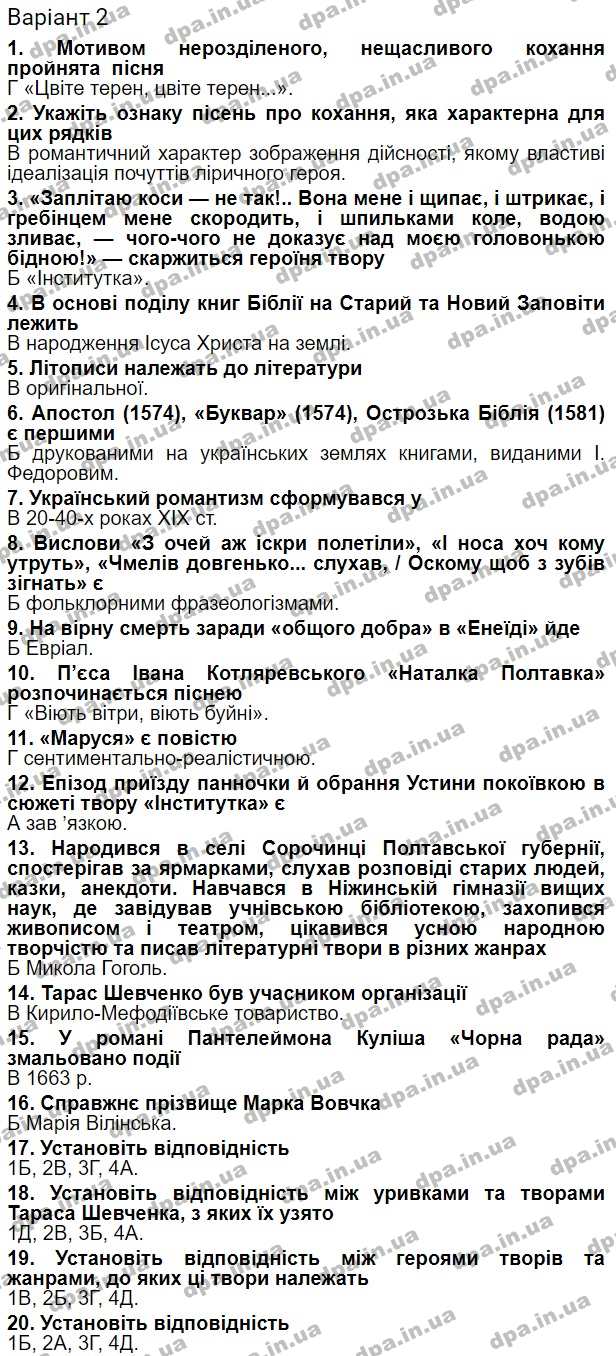 Варіант 2

1. Мотивом нерозділеного, нещасливого кохання пройнята пісня
Г «Цвіте терен, цвіте терен...».

2. Укажіть ознаку пісень про кохання, яка характерна для цих рядків
В романтичний характер зображення дійсності, якому властиві ідеалізація почуттів ліричного героя.

3. «Заплітаю коси — не так!.. Вона мене і щипає, і штрикає, і гребінцем мене скородить, і шпильками коле, водою зливає, — чого-чого не доказує над моєю головонькою бідною!» — скаржиться героїня твору
Б «Інститутка».

4. В основі поділу книг Біблії на Старий та Новий Заповіти лежить
В народження Ісуса Христа на землі.

5. Літописи належать до літератури
В оригінальної.

6. Апостол (1574), «Буквар» (1574), Острозька Біблія (1581) є першими
Б друкованими на українських землях книгами, виданими І. Федоровим.

7. Український романтизм сформувався у
В 20-40-х роках XIX ст.

8. Вислови «З очей аж іскри полетіли», «І носа хоч кому утруть», «Чмелів довгенько... слухав, / Оскому щоб з зубів зігнать» є
Б фольклорними фразеологізмами.

9. На вірну смерть заради «общого добра» в «Енеїді» йде
Б Евріал.

10. П'єса Івана Котляревського «Наталка Полтавка» розпочинається піснею
Г «Віють вітри, віють буйні».

11. «Маруся» є повістю
Г сентиментально-реалістичною.

12. Епізод приїзду панночки й обрання Устини покоївкою в сюжеті твору «Інститутка» є
А зав 'язкою.

13. Народився в селі Сорочинці Полтавської губернії, спостерігав за ярмарками, слухав розповіді старих людей, казки, анекдоти. Навчався в Ніжинській гімназії вищих наук, де завідував учнівською бібліотекою, захопився живописом і театром, цікавився усною народною творчістю та писав літературні твори в різних жанрах
Б Микола Гоголь.

14. Тарас Шевченко був учасником організації
В Кирило-Мефодіївське товариство.

15. У романі Пантелеймона Куліша «Чорна рада» змальовано події
В 1663 р.

16. Справжнє прізвище Марка Вовчка
Б Марія Вілінська.

17. Установіть відповідність
1Б, 2В, 3Г, 4А.

18. Установіть відповідність між уривками та творами Тараса Шевченка, з яких їх узято
1Д, 2В, 3Б, 4А.

19. Установіть відповідність між героями творів та жанрами, до яких ці твори належать
1В, 2Б, 3Г, 4Д.

20. Установіть відповідність
1Б, 2А, 3Г, 4Д.

dpa.in.ua